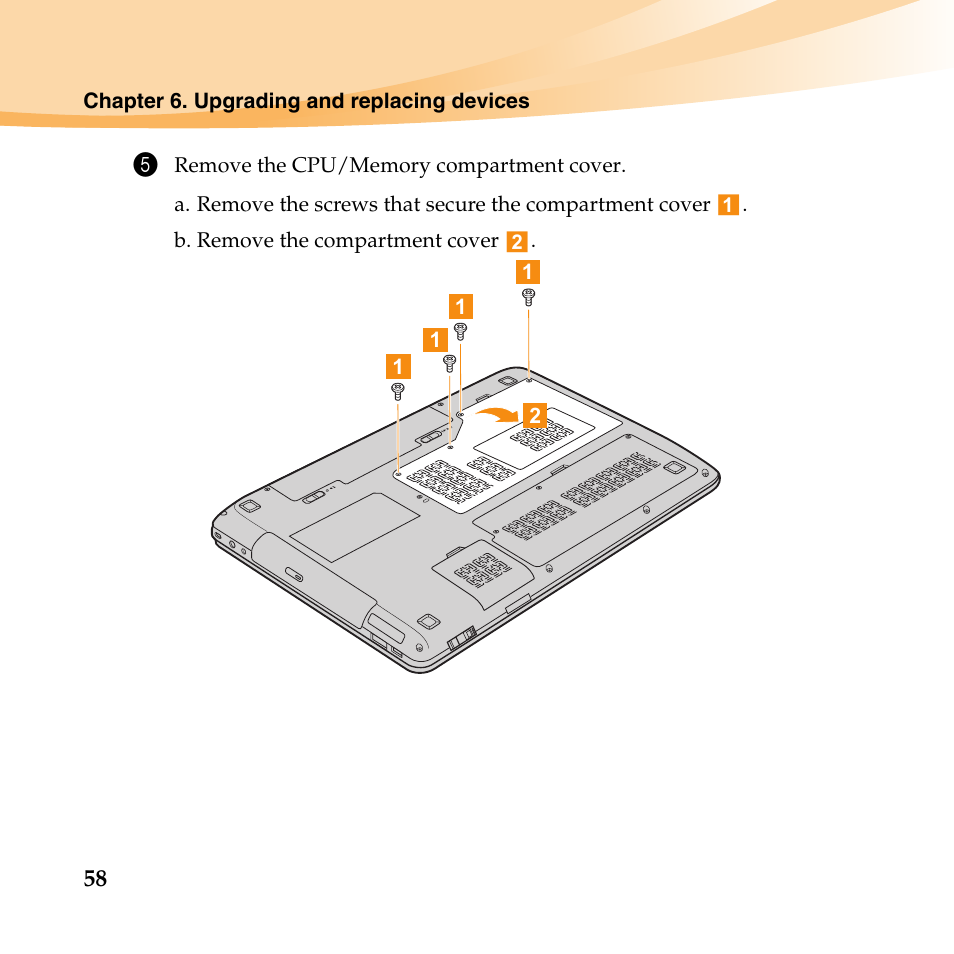 Chapter 6. Upgrading and replacing devices

5 Remove the CPU/Memory compartment cover.

a. Remove the screws that secure the compartment cover 1.

b. Remove the compartment cover 2.

1
1
1
1
2

58